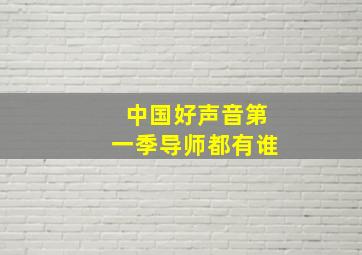 中国好声音第一季导师都有谁